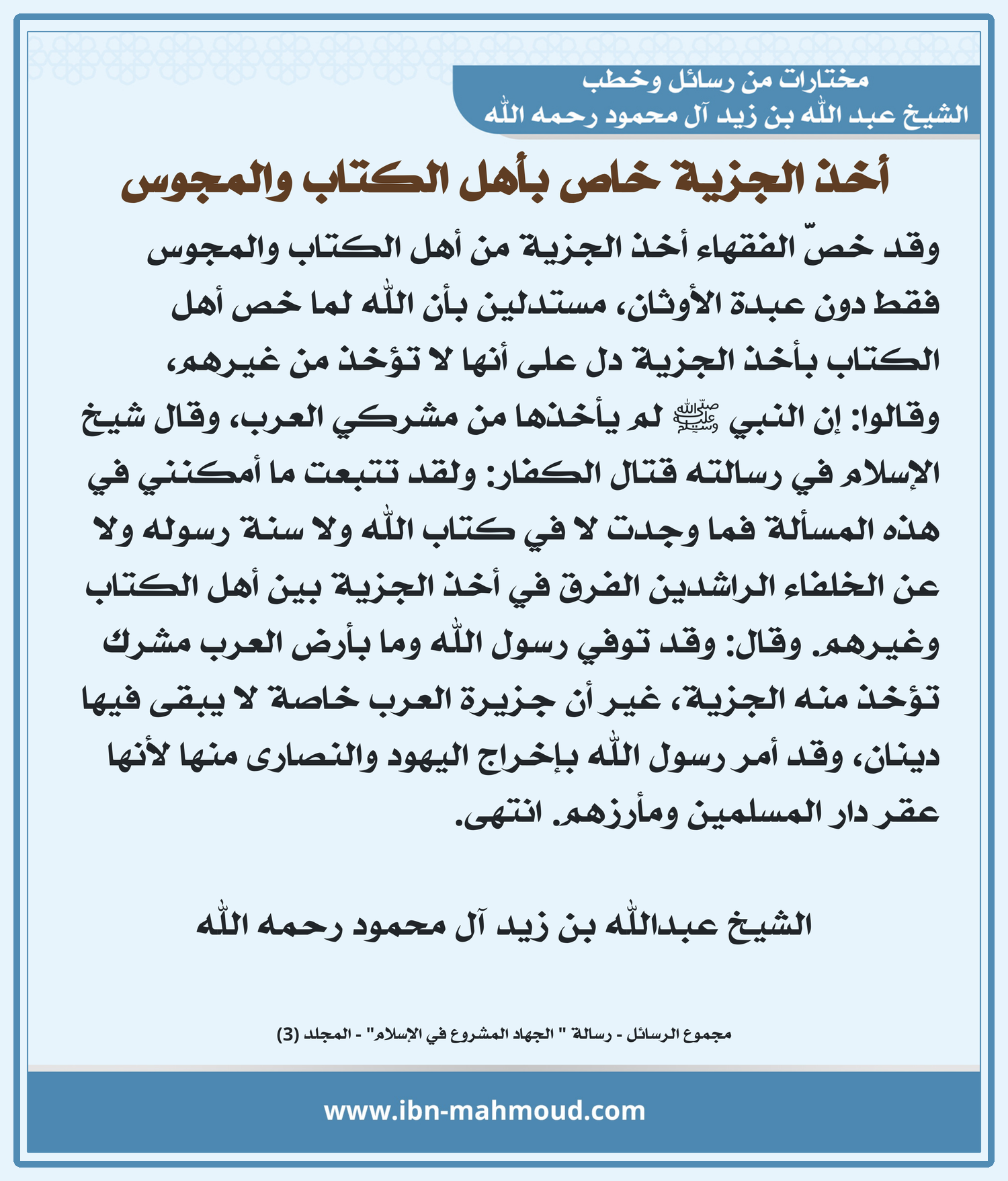 مختارات من رسائل وخطب
الشيخ عبد الله بن زيد آل محمود رحمه الله

أخذ الجزية خاص بأهل الكتاب والمجوس

وقد خصّ الفقهاء أخذ الجزية من أهل الكتاب والمجوس فقط دون عبدة الأوثان، مستدلين بأن الله لما خص أهل الكتاب بأخذ الجزية دل على أنها لا تؤخذ من غيرهم، وقالوا: إن النبي ﷺ لم يأخذها من مشركي العرب، وقال شيخ الإسلام في رسالته قتال الكفار: ولقد تتبعت ما أمكنني في هذه المسألة فما وجدت لا في كتاب الله ولا سنة رسوله ولا عن الخلفاء الراشدين الفرق في أخذ الجزية بين أهل الكتاب وغيرهم. وقال: وقد توفي رسول الله وما بأرض العرب مشرك تؤخذ منه الجزية، غير أن جزيرة العرب خاصة لا يبقى فيها دينان، وقد أمر رسول الله بإخراج اليهود والنصارى منها لأنها عقر دار المسلمين ومأرزهم. انتهى.

الشيخ عبدالله بن زيد آل محمود رحمه الله

مجموع الرسائل - رسالة " الجهاد المشروع في الإسلام" - المجلد (3)

www.ibn-mahmoud.com